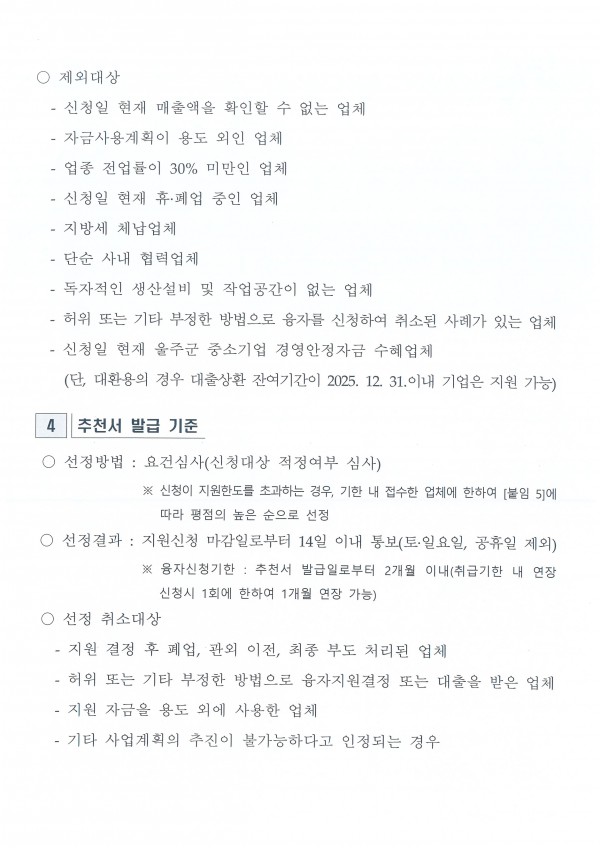 ○ 제외대상

- 신청일 현재 매출액을 확인할 수 없는 업체
- 자금사용계획이 용도 외인 업체
- 업종 전업률이 30% 미만인 업체
- 신청일 현재 휴·폐업 중인 업체
- 지방세 체납업체
- 단순 사내 협력업체
- 독자적인 생산설비 및 작업공간이 없는 업체
- 허위 또는 기타 부정한 방법으로 융자를 신청하여 취소된 사례가 있는 업체
- 신청일 현재 울주군 중소기업 경영안정자금 수혜업체

(단, 대환용의 경우 대출상환 잔여기간이 2025. 12. 31.이내 기업은 지원 가능)

4 추천서 발급 기준

○ 선정방법 : 요건심사(신청대상 적정여부 심사)

※ 신청이 지원한도를 초과하는 경우, 기한 내 접수한 업체에 한하여 [붙임 5]에 따라 평점의 높은 순으로 선정

○ 선정결과 : 지원신청 마감일로부터 14일 이내 통보(토·일요일, 공휴일 제외)

※ 융자신청기한 : 추천서 발급일로부터 2개월 이내(취급기한 내 연장 신청시 1회에 한하여 1개월 연장 가능)

○ 선정 취소대상

- 지원 결정 후 폐업, 관외 이전, 최종 부도 처리된 업체
- 허위 또는 기타 부정한 방법으로 융자지원결정 또는 대출을 받은 업체
- 지원 자금을 용도 외에 사용한 업체
- 기타 사업계획의 추진이 불가능하다고 인정되는 경우